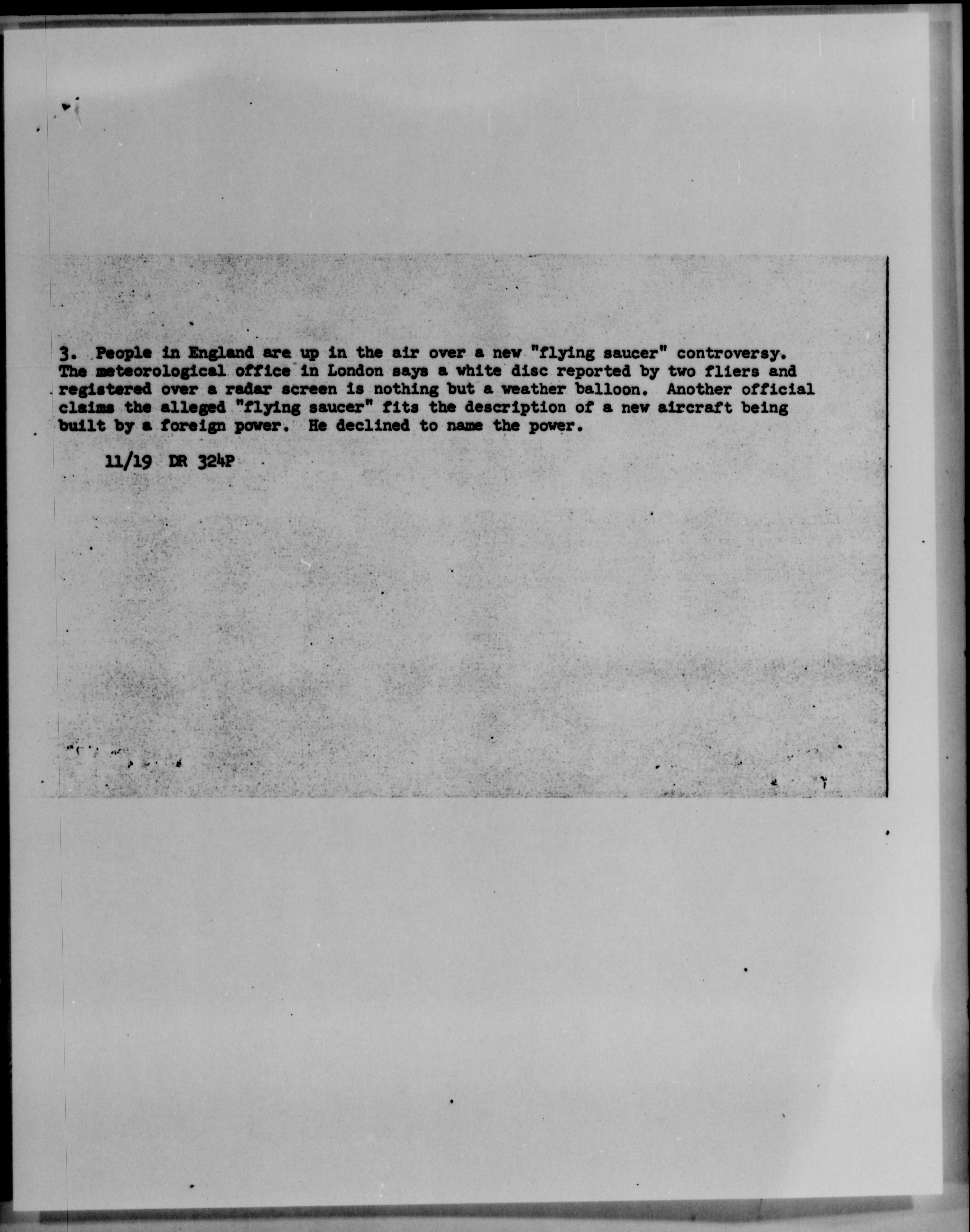 3. People in England are up in the air over a new "flying saucer" controversy. The meteorological office in London says a white disc reported by two fliers and registered over a radar screen is nothing but a weather balloon. Another official claims the alleged "flying saucer" fits the description of a new aircraft being built by a foreign power. He declined to name the power.

11/19 DR 324P